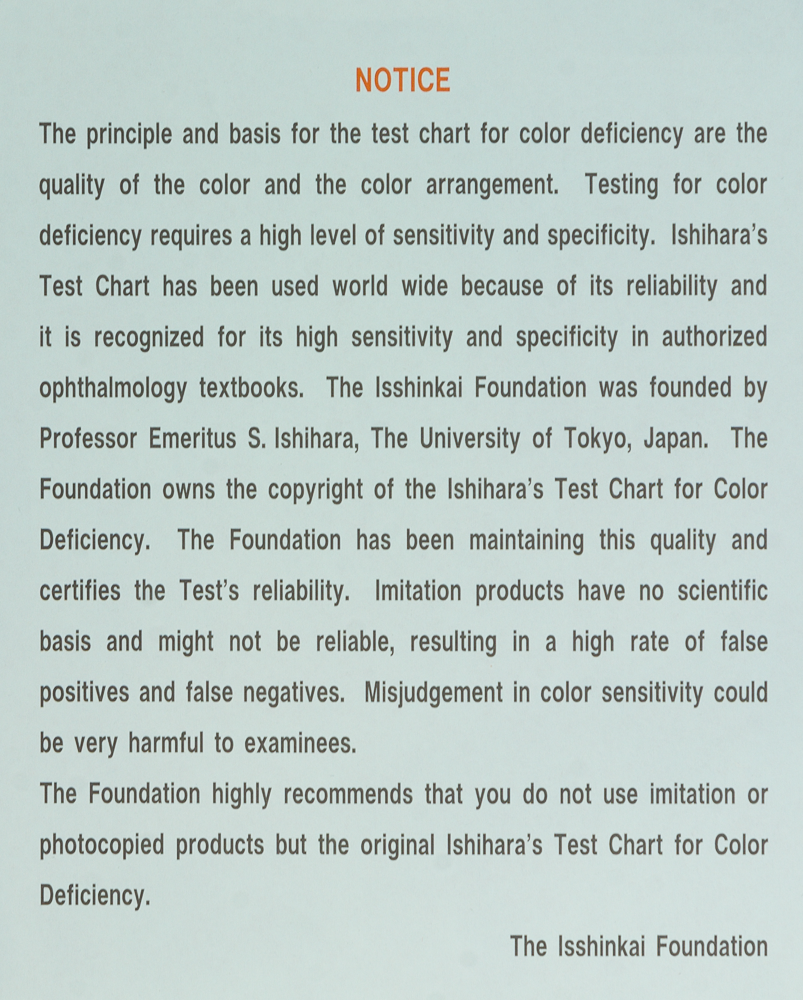 NOTICE

The principle and basis for the test chart for color deficiency are the quality of the color and the color arrangement. Testing for color deficiency requires a high level of sensitivity and specificity. Ishihara's Test Chart has been used world wide because of its reliability and it is recognized for its high sensitivity and specificity in authorized ophthalmology textbooks. The Isshinkai Foundation was founded by Professor Emeritus S. Ishihara, The University of Tokyo, Japan. The Foundation owns the copyright of the Ishihara's Test Chart for Color Deficiency. The Foundation has been maintaining this quality and certifies the Test's reliability. Imitation products have no scientific basis and might not be reliable, resulting in a high rate of false positives and false negatives. Misjudgement in color sensitivity could be very harmful to examinees.

The Foundation highly recommends that you do not use imitation or photocopied products but the original Ishihara's Test Chart for Color Deficiency.

The Isshinkai Foundation